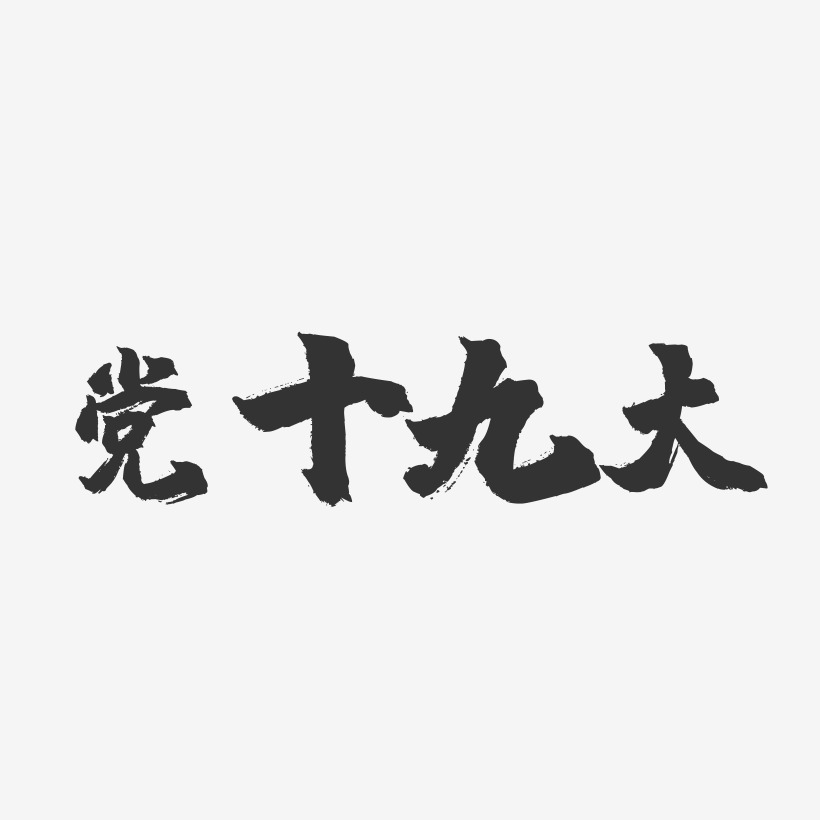 党十九大